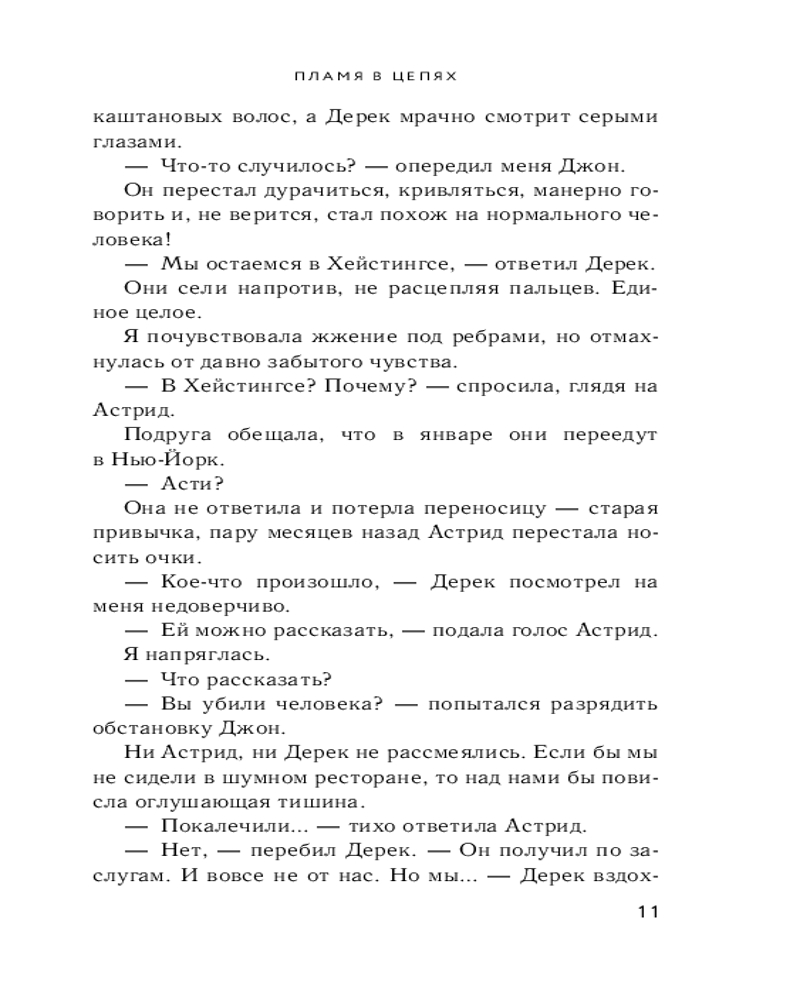 ПЛАМЯ В ЦЕПЯХ

каштановых волос, а Дерек мрачно смотрит серыми глазами.

— Что-то случилось? — опередил меня Джон.

Он перестал дурачиться, кривляться, манерно говорить и, не верится, стал похож на нормального человека!

— Мы остаемся в Хейстингсе, — ответил Дерек.

Они сели напротив, не расцепляя пальцев. Единое целое.

Я почувствовала жжение под ребрами, но отмахнулась от давно забытого чувства.

— В Хейстингсе? Почему? — спросила, глядя на Астрид.

Подруга обещала, что в январе они переедут в Нью-Йорк.

— Асти?

Она не ответила и потерла переносицу — старая привычка, пару месяцев назад Астрид перестала носить очки.

— Кое-что произошло, — Дерек посмотрел на меня недоверчиво.

— Ей можно рассказать, — подала голос Астрид.

Я напряглась.

— Что рассказать?

— Вы убили человека? — попытался разрядить обстановку Джон.

Ни Астрид, ни Дерек не рассмеялись. Если бы мы не сидели в шумном ресторане, то над нами бы повисла оглушающая тишина.

— Покалечили... — тихо ответила Астрид.

— Нет, — перебил Дерек. — Он получил по заслугам. И вовсе не от нас. Но мы... — Дерек вздох-

11